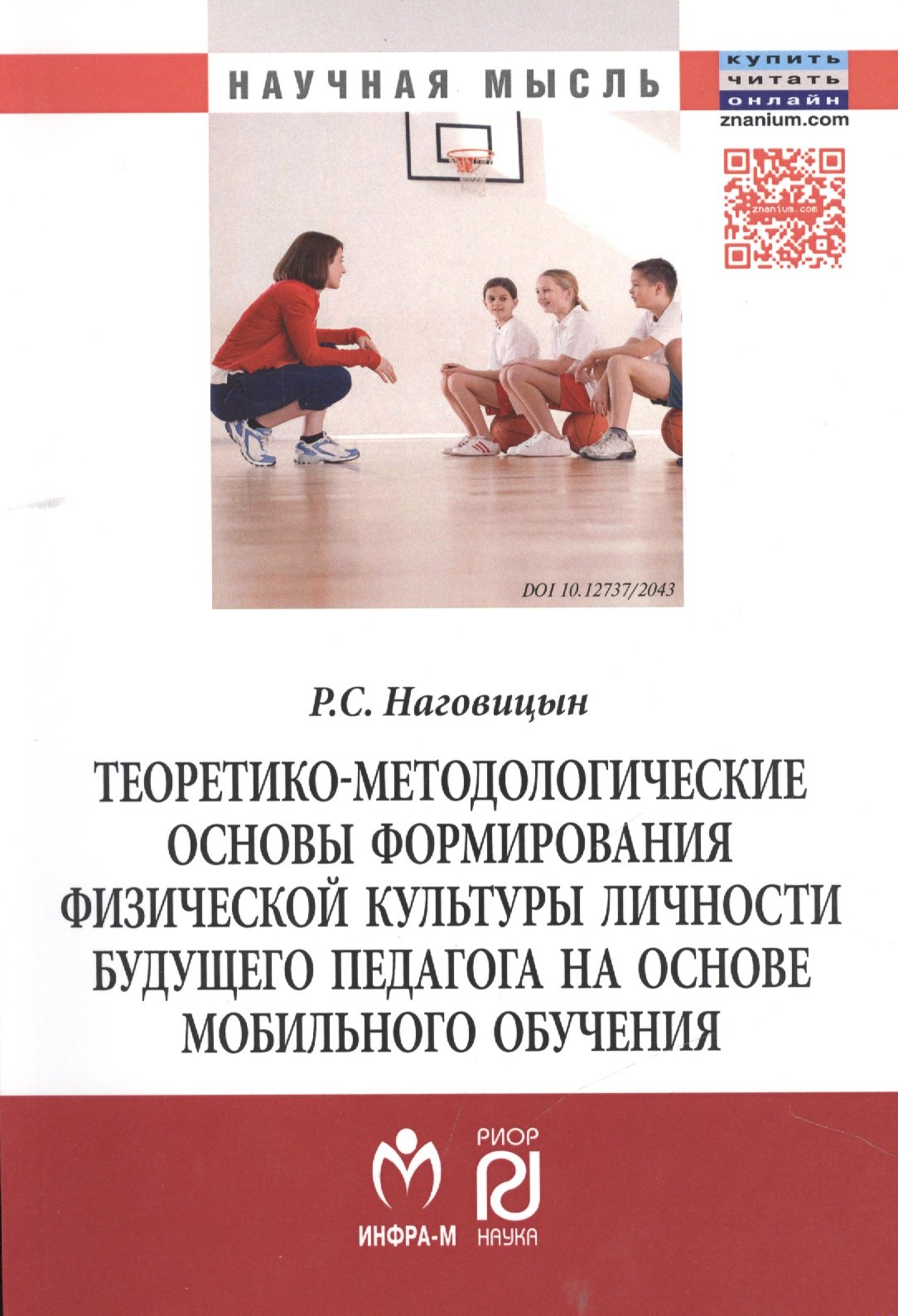 НАУЧНАЯ МЫСЛЬ

купить
читать
онлайн
znanium.com

znanium.com

DOI 10.12737/2043

Р.С. Наговицын

ТЕОРЕТИКО-МЕТОДОЛОГИЧЕСКИЕ ОСНОВЫ ФОРМИРОВАНИЯ ФИЗИЧЕСКОЙ КУЛЬТУРЫ ЛИЧНОСТИ БУДУЩЕГО ПЕДАГОГА НА ОСНОВЕ МОБИЛЬНОГО ОБУЧЕНИЯ

ИНФРА-М

РИОР
НАУКА